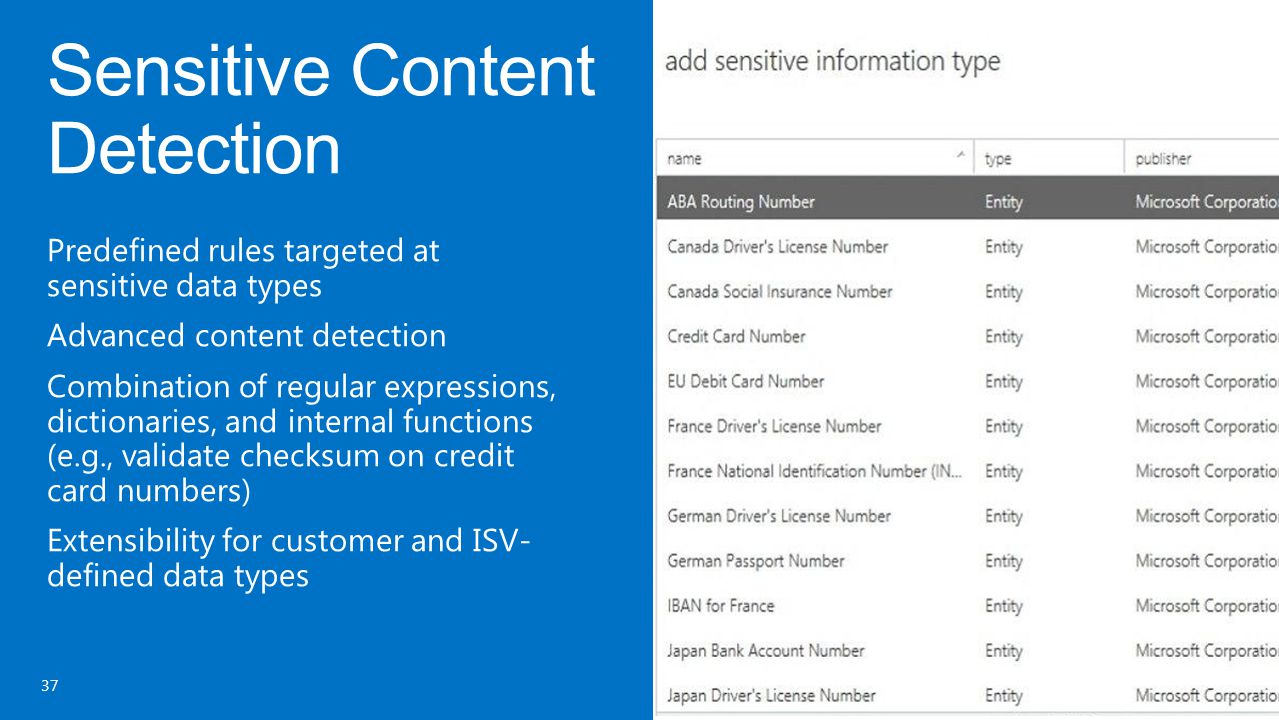 Sensitive Content Detection

Predefined rules targeted at sensitive data types

Advanced content detection

Combination of regular expressions, dictionaries, and internal functions (e.g., validate checksum on credit card numbers)

Extensibility for customer and ISV-defined data types

37

add sensitive information type

| name | type | publisher |
|---|---|---|
| ABA Routing Number | Entity | Microsoft Corporatio |
| Canada Driver's License Number | Entity | Microsoft Corporatio |
| Canada Social Insurance Number | Entity | Microsoft Corporatio |
| Credit Card Number | Entity | Microsoft Corporatio |
| EU Debit Card Number | Entity | Microsoft Corporatio |
| France Driver's License Number | Entity | Microsoft Corporatio |
| France National Identification Number (IN... | Entity | Microsoft Corporatio |
| German Driver's License Number | Entity | Microsoft Corporatio |
| German Passport Number | Entity | Microsoft Corporatio |
| IBAN for France | Entity | Microsoft Corporatio |
| Japan Bank Account Number | Entity | Microsoft Corporatio |
| Japan Driver's License Number | Entity | Microsoft Corporatio |